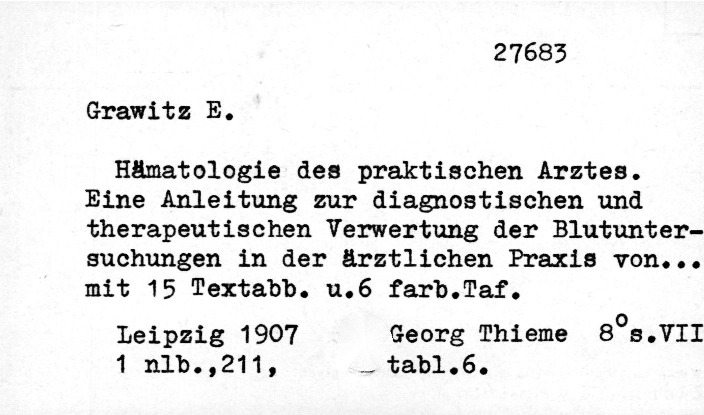 27683

Grawitz E.

Hämatologie des praktischen Arztes. Eine Anleitung zur diagnostischen und therapeutischen Verwertung der Blutuntersuchungen in der ärztlichen Praxis von... mit 15 Textabb. u.6 farb.Taf.

Leipzig 1907 Georg Thieme $8^{o}$s.VII
1 nlb.,211, tabl.6.